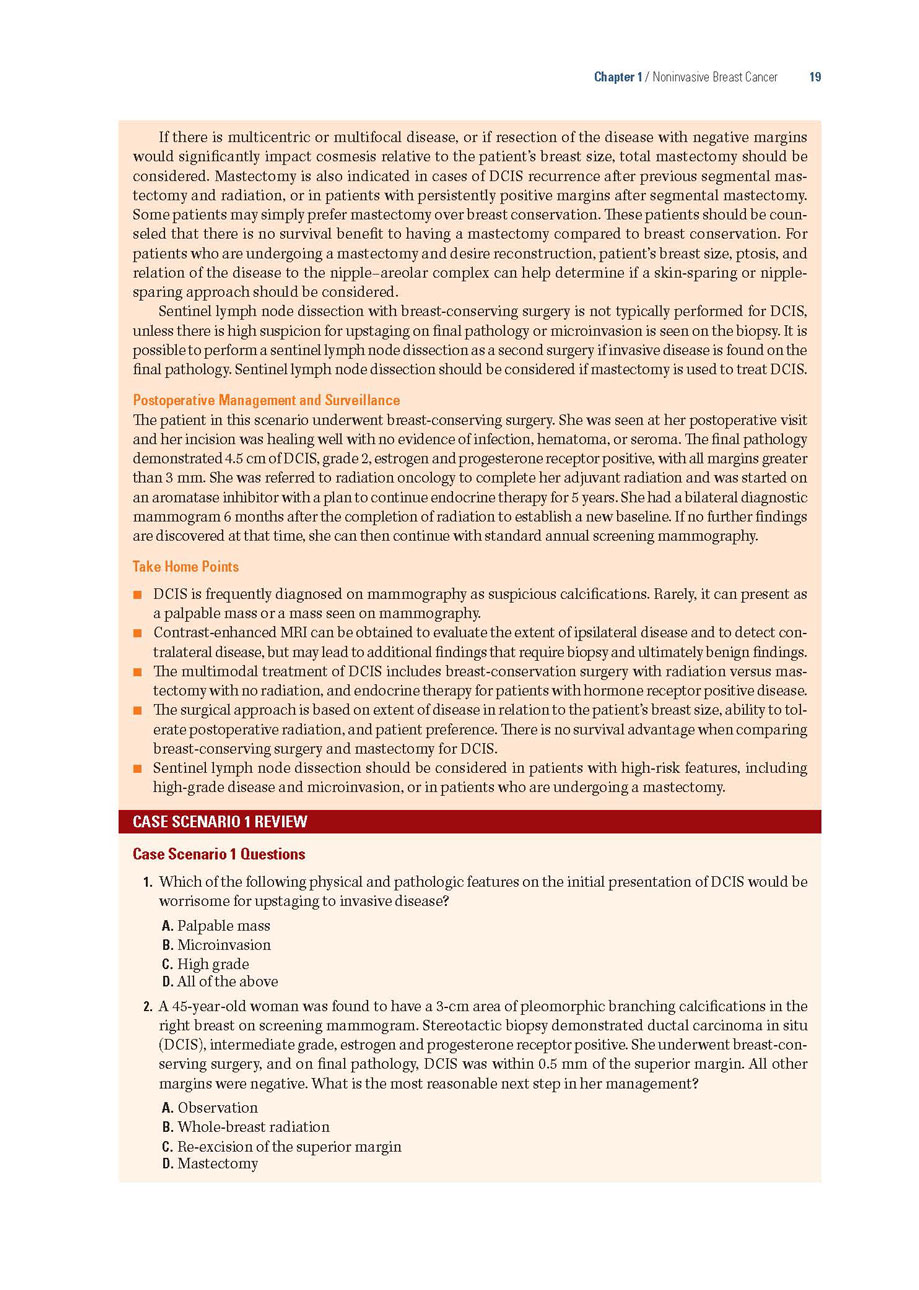 Chapter 1 / Noninvasive Breast Cancer 19

If there is multicentric or multifocal disease, or if resection of the disease with negative margins would significantly impact cosmesis relative to the patient's breast size, total mastectomy should be considered. Mastectomy is also indicated in cases of DCIS recurrence after previous segmental mastectomy and radiation, or in patients with persistently positive margins after segmental mastectomy. Some patients may simply prefer mastectomy over breast conservation. These patients should be counseled that there is no survival benefit to having a mastectomy compared to breast conservation. For patients who are undergoing a mastectomy and desire reconstruction, patient's breast size, ptosis, and relation of the disease to the nipple–areolar complex can help determine if a skin-sparing or nipple-sparing approach should be considered.

Sentinel lymph node dissection with breast-conserving surgery is not typically performed for DCIS, unless there is high suspicion for upstaging on final pathology or microinvasion is seen on the biopsy. It is possible to perform a sentinel lymph node dissection as a second surgery if invasive disease is found on the final pathology. Sentinel lymph node dissection should be considered if mastectomy is used to treat DCIS.

Postoperative Management and Surveillance
The patient in this scenario underwent breast-conserving surgery. She was seen at her postoperative visit and her incision was healing well with no evidence of infection, hematoma, or seroma. The final pathology demonstrated 4.5 cm of DCIS, grade 2, estrogen and progesterone receptor positive, with all margins greater than 3 mm. She was referred to radiation oncology to complete her adjuvant radiation and was started on an aromatase inhibitor with a plan to continue endocrine therapy for 5 years. She had a bilateral diagnostic mammogram 6 months after the completion of radiation to establish a new baseline. If no further findings are discovered at that time, she can then continue with standard annual screening mammography.

Take Home Points
■ DCIS is frequently diagnosed on mammography as suspicious calcifications. Rarely, it can present as a palpable mass or a mass seen on mammography.
■ Contrast-enhanced MRI can be obtained to evaluate the extent of ipsilateral disease and to detect contralateral disease, but may lead to additional findings that require biopsy and ultimately benign findings.
■ The multimodal treatment of DCIS includes breast-conservation surgery with radiation versus mastectomy with no radiation, and endocrine therapy for patients with hormone receptor positive disease.
■ The surgical approach is based on extent of disease in relation to the patient's breast size, ability to tolerate postoperative radiation, and patient preference. There is no survival advantage when comparing breast-conserving surgery and mastectomy for DCIS.
■ Sentinel lymph node dissection should be considered in patients with high-risk features, including high-grade disease and microinvasion, or in patients who are undergoing a mastectomy.

CASE SCENARIO 1 REVIEW

Case Scenario 1 Questions
1. Which of the following physical and pathologic features on the initial presentation of DCIS would be worrisome for upstaging to invasive disease?
A. Palpable mass
B. Microinvasion
C. High grade
D. All of the above
2. A 45-year-old woman was found to have a 3-cm area of pleomorphic branching calcifications in the right breast on screening mammogram. Stereotactic biopsy demonstrated ductal carcinoma in situ (DCIS), intermediate grade, estrogen and progesterone receptor positive. She underwent breast-conserving surgery, and on final pathology, DCIS was within 0.5 mm of the superior margin. All other margins were negative. What is the most reasonable next step in her management?
A. Observation
B. Whole-breast radiation
C. Re-excision of the superior margin
D. Mastectomy